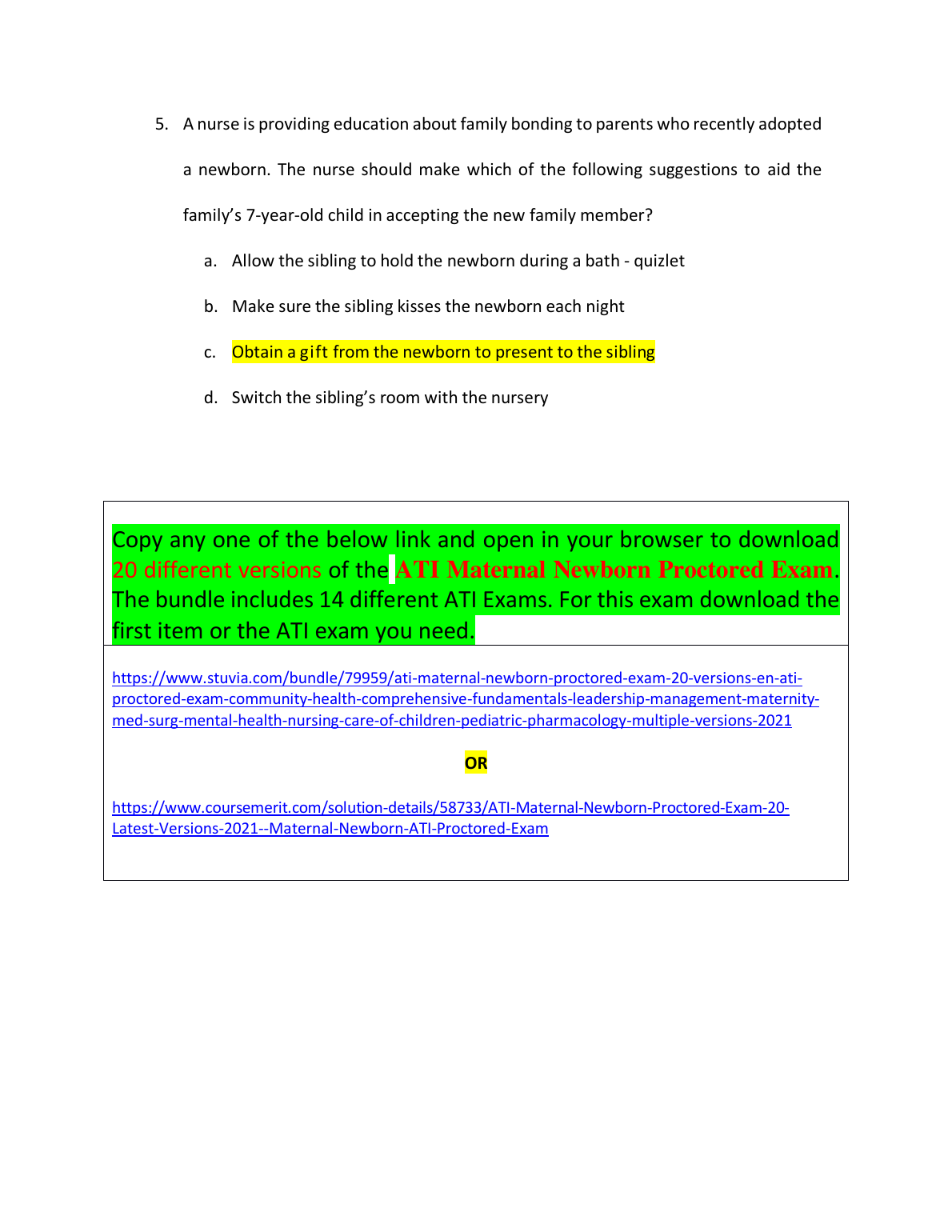 5. A nurse is providing education about family bonding to parents who recently adopted a newborn. The nurse should make which of the following suggestions to aid the family's 7-year-old child in accepting the new family member?

a. Allow the sibling to hold the newborn during a bath - quizlet

b. Make sure the sibling kisses the newborn each night

c. Obtain a gift from the newborn to present to the sibling

d. Switch the sibling's room with the nursery

Copy any one of the below link and open in your browser to download 20 different versions of the ATI Maternal Newborn Proctored Exam. The bundle includes 14 different ATI Exams. For this exam download the first item or the ATI exam you need.

https://www.stuvia.com/bundle/79959/ati-maternal-newborn-proctored-exam-20-versions-en-ati-proctored-exam-community-health-comprehensive-fundamentals-leadership-management-maternity-med-surg-mental-health-nursing-care-of-children-pediatric-pharmacology-multiple-versions-2021

OR

https://www.coursemerit.com/solution-details/58733/ATI-Maternal-Newborn-Proctored-Exam-20-Latest-Versions-2021--Maternal-Newborn-ATI-Proctored-Exam